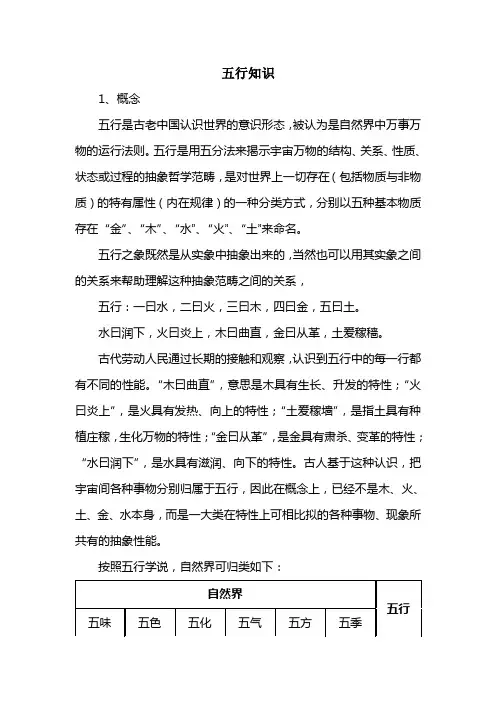 五行知识

1、概念

五行是古老中国认识世界的意识形态，被认为是自然界中万事万物的运行法则。五行是用五分法来揭示宇宙万物的结构、关系、性质、状态或过程的抽象哲学范畴，是对世界上一切存在（包括物质与非物质）的特有属性（内在规律）的一种分类方式，分别以五种基本物质存在“金”、“木”、“水”、“火”、“土”来命名。

五行之象既然是从实象中抽象出来的，当然也可以用其实象之间的关系来帮助理解这种抽象范畴之间的关系，

五行：一曰水，二曰火，三曰木，四曰金，五曰土。

水曰润下，火曰炎上，木曰曲直，金曰从革，土爰稼穑。

古代劳动人民通过长期的接触和观察，认识到五行中的每一行都有不同的性能。“木曰曲直”，意思是木具有生长、升发的特性；“火曰炎上”，是火具有发热、向上的特性；“土爰稼墙”，是指土具有种植庄稼，生化万物的特性；“金曰从革”，是金具有肃杀、变革的特性；“水曰润下”，是水具有滋润、向下的特性。古人基于这种认识，把宇宙间各种事物分别归属于五行，因此在概念上，已经不是木、火、土、金、水本身，而是一大类在特性上可相比拟的各种事物、现象所共有的抽象性能。

按照五行学说，自然界可归类如下：

| 自然界 | | | | | | 五行 |
|---|---|---|---|---|---|---|
| 五味 | 五色 | 五化 | 五气 | 五方 | 五季 | |